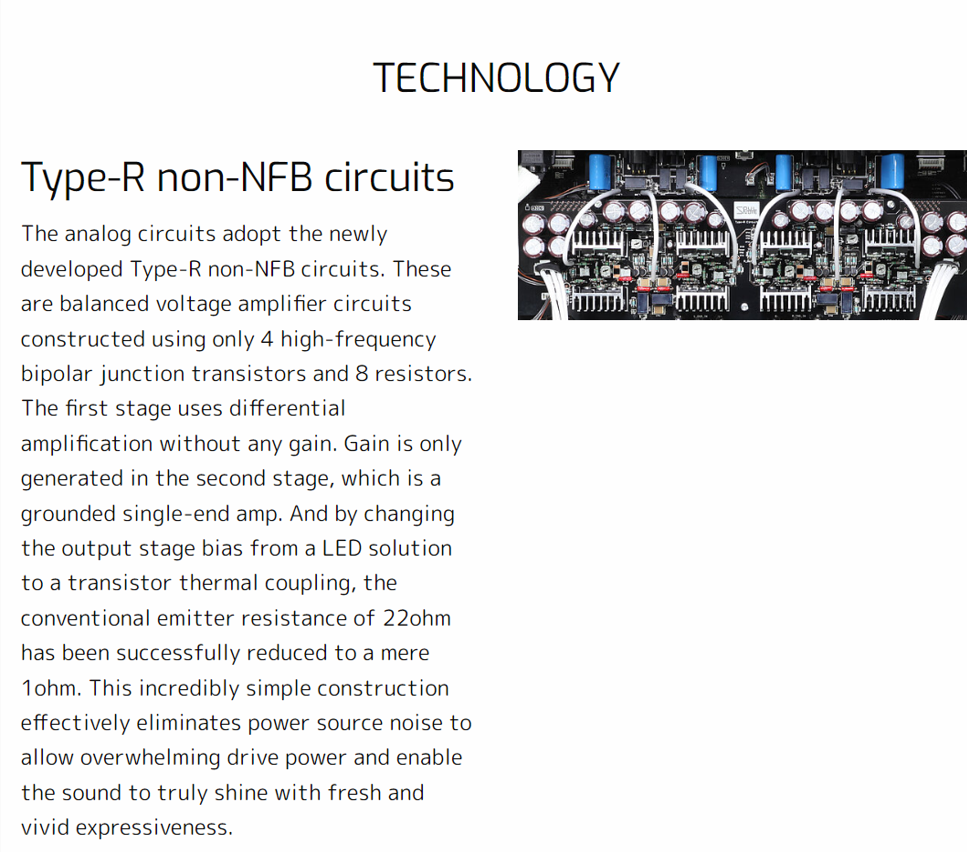 TECHNOLOGY

Type-R non-NFB circuits

The analog circuits adopt the newly developed Type-R non-NFB circuits. These are balanced voltage amplifier circuits constructed using only 4 high-frequency bipolar junction transistors and 8 resistors. The first stage uses differential amplification without any gain. Gain is only generated in the second stage, which is a grounded single-end amp. And by changing the output stage bias from a LED solution to a transistor thermal coupling, the conventional emitter resistance of 22ohm has been successfully reduced to a mere 1ohm. This incredibly simple construction effectively eliminates power source noise to allow overwhelming drive power and enable the sound to truly shine with fresh and vivid expressiveness.